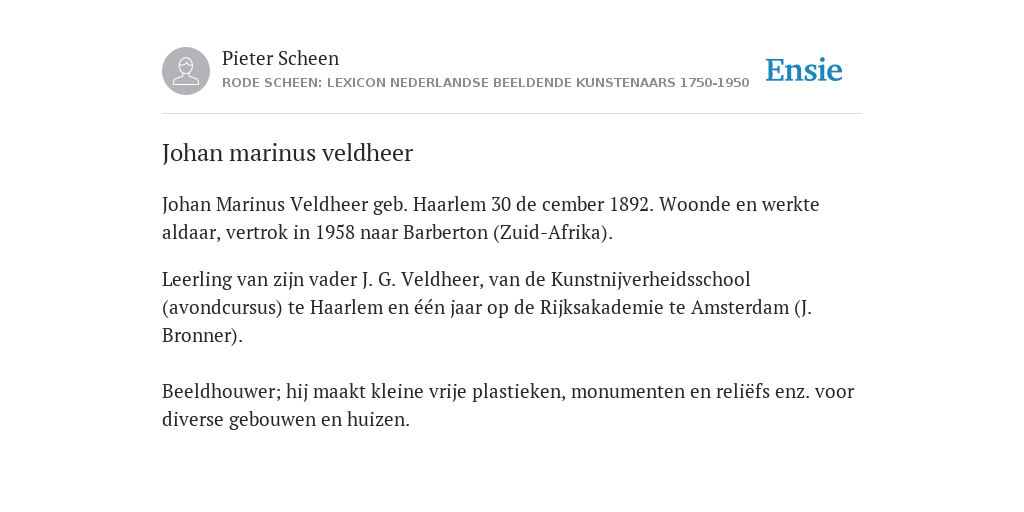 Pieter Scheen
RODE SCHEEN: LEXICON NEDERLANDSE BEELDENDE KUNSTENAARS 1750-1950

Ensie

Johan marinus veldheer

Johan Marinus Veldheer geb. Haarlem 30 de cember 1892. Woonde en werkte aldaar, vertrok in 1958 naar Barberton (Zuid-Afrika).

Leerling van zijn vader J. G. Veldheer, van de Kunstnijverheidsschool (avondcursus) te Haarlem en één jaar op de Rijksakademie te Amsterdam (J. Bronner).

Beeldhouwer; hij maakt kleine vrije plastieken, monumenten en reliëfs enz. voor diverse gebouwen en huizen.